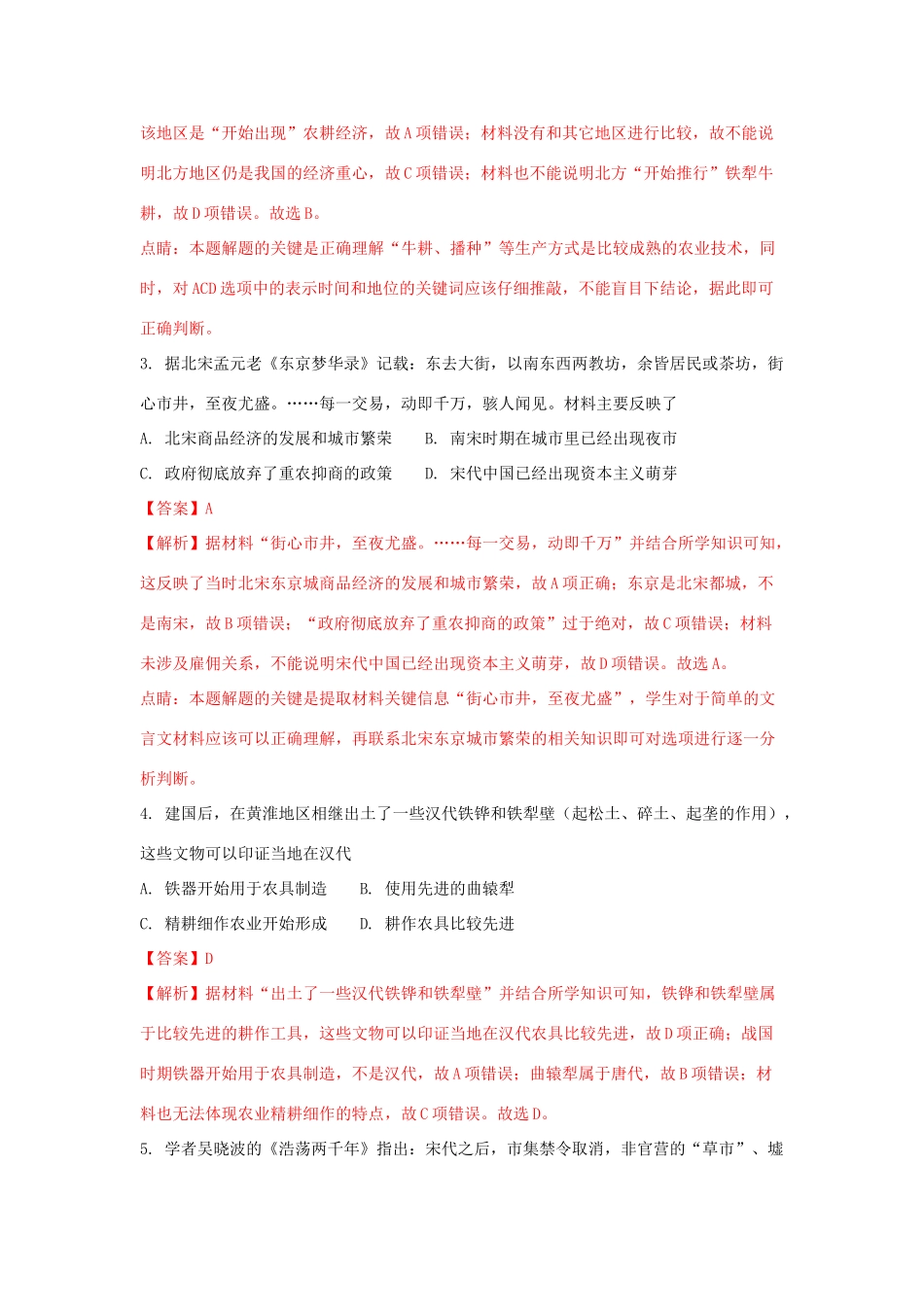 该地区是“开始出现”农耕经济，故A项错误；材料没有和其它地区进行比较，故不能说明北方地区仍是我国的经济重心，故C项错误；材料也不能说明北方“开始推行”铁犁牛耕，故D项错误。故选B。

点睛：本题解题的关键是正确理解“牛耕、播种”等生产方式是比较成熟的农业技术，同时，对ACD选项中的表示时间和地位的关键词应该仔细推敲，不能盲目下结论，据此即可正确判断。

3. 据北宋孟元老《东京梦华录》记载：东去大街，以南东西两教坊，余皆居民或茶坊，街心市井，至夜尤盛。……每一交易，动即千万，骇人闻见。材料主要反映了

A. 北宋商品经济的发展和城市繁荣　　B. 南宋时期在城市里已经出现夜市

C. 政府彻底放弃了重农抑商的政策　　D. 宋代中国已经出现资本主义萌芽

【答案】A

【解析】据材料“街心市井，至夜尤盛。……每一交易，动即千万”并结合所学知识可知，这反映了当时北宋东京城商品经济的发展和城市繁荣，故A项正确；东京是北宋都城，不是南宋，故B项错误；“政府彻底放弃了重农抑商的政策”过于绝对，故C项错误；材料未涉及雇佣关系，不能说明宋代中国已经出现资本主义萌芽，故D项错误。故选A。

点睛：本题解题的关键是提取材料关键信息“街心市井，至夜尤盛”，学生对于简单的文言文材料应该可以正确理解，再联系北宋东京城市繁荣的相关知识即可对选项进行逐一分析判断。

4. 建国后，在黄淮地区相继出土了一些汉代铁铧和铁犁壁（起松土、碎土、起垄的作用），这些文物可以印证当地在汉代

A. 铁器开始用于农具制造　　B. 使用先进的曲辕犁

C. 精耕细作农业开始形成　　D. 耕作农具比较先进

【答案】D

【解析】据材料“出土了一些汉代铁铧和铁犁壁”并结合所学知识可知，铁铧和铁犁壁属于比较先进的耕作工具，这些文物可以印证当地在汉代农具比较先进，故D项正确；战国时期铁器开始用于农具制造，不是汉代，故A项错误；曲辕犁属于唐代，故B项错误；材料也无法体现农业精耕细作的特点，故C项错误。故选D。

5. 学者吴晓波的《浩荡两千年》指出：宋代之后，市集禁令取消，非官营的“草市”、墟